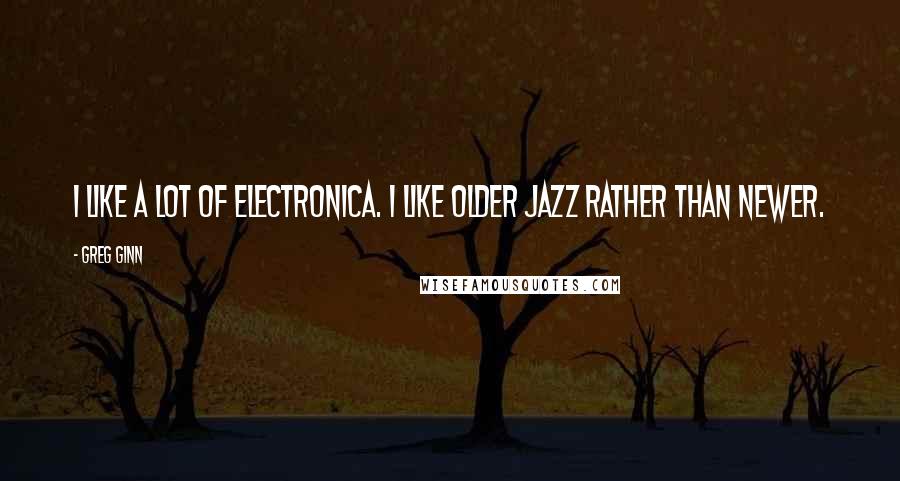 I LIKE A LOT OF ELECTRONICA. I LIKE OLDER JAZZ RATHER THAN NEWER.

- GREG GINN

WISEFAMOUSQUOTES.COM